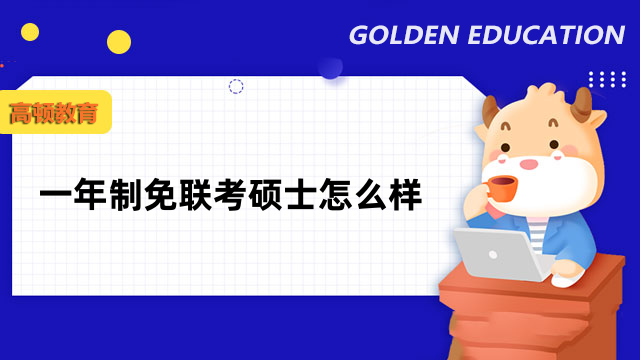 GOLDEN EDUCATION

高顿教育

一年制免联考硕士怎么样